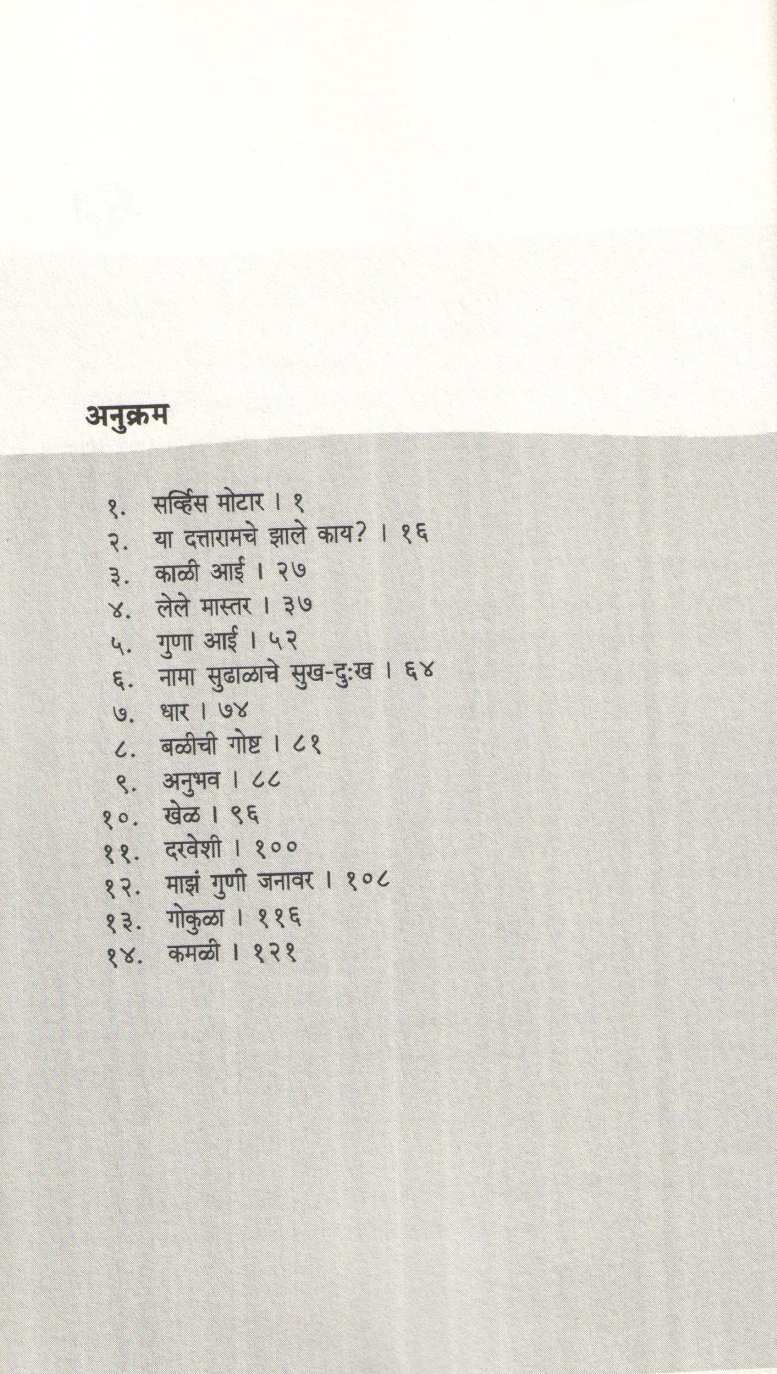 अनुक्रम

१. सर्व्हिस मोटार । १
२. या दत्तारामचे झाले काय? । १६
३. काळी आई । २७
४. लेले मास्तर । ३७
५. गुणा आई । ५२
६. नामा सुढाळाचे सुख-दुःख । ६४
७. धार । ७४
८. बळीची गोष्ट । ८१
९. अनुभव । ८८
१०. खेळ । ९६
११. दरवेशी । १००
१२. माझं गुणी जनावर । १०८
१३. गोकुळा । ११६
१४. कमळी । १२१